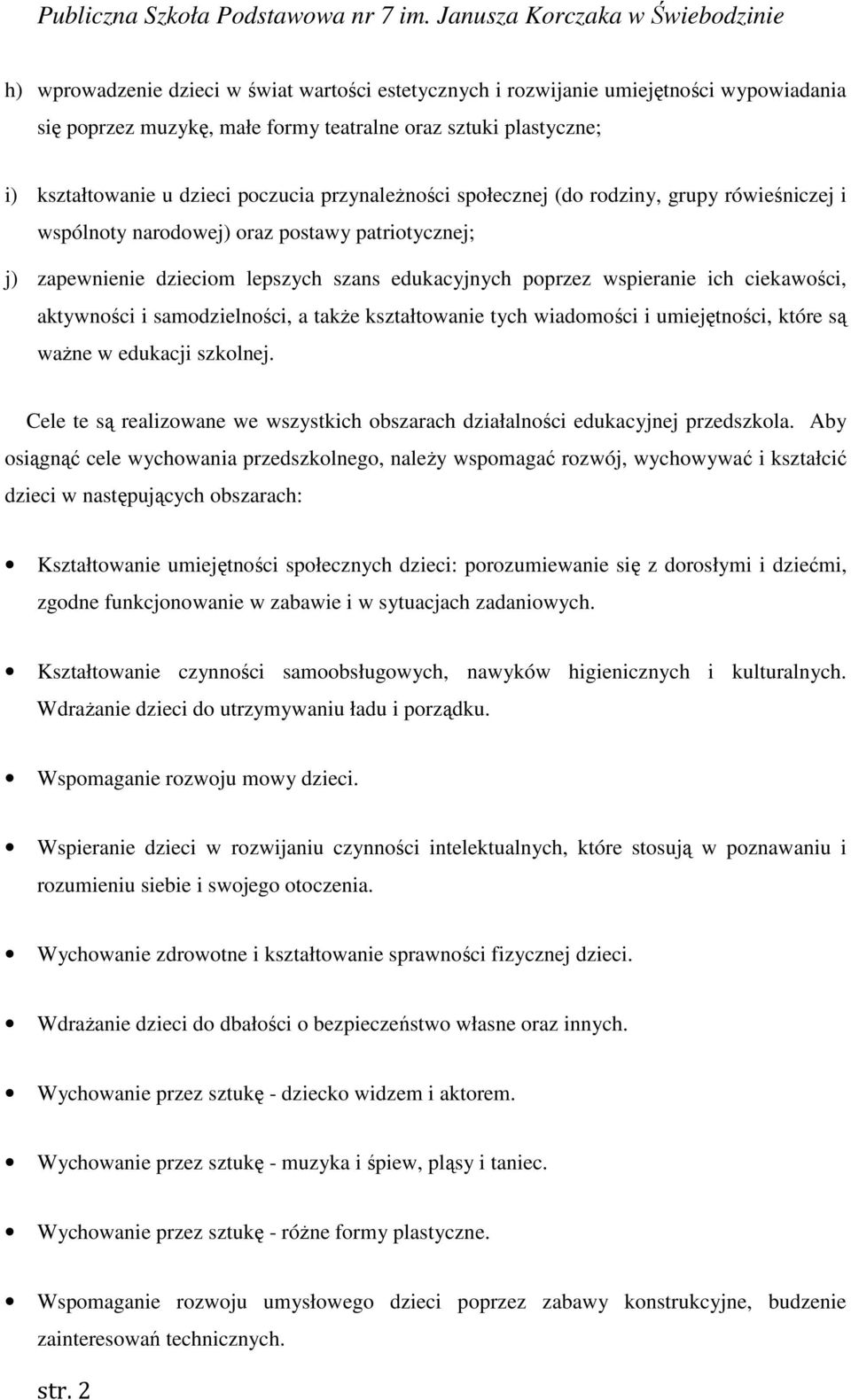 Publiczna Szkoła Podstawowa nr 7 im. Janusza Korczaka w Świebodzinie

h) wprowadzenie dzieci w świat wartości estetycznych i rozwijanie umiejętności wypowiadania się poprzez muzykę, małe formy teatralne oraz sztuki plastyczne;

i) kształtowanie u dzieci poczucia przynależności społecznej (do rodziny, grupy rówieśniczej i wspólnoty narodowej) oraz postawy patriotycznej;

j) zapewnienie dzieciom lepszych szans edukacyjnych poprzez wspieranie ich ciekawości, aktywności i samodzielności, a także kształtowanie tych wiadomości i umiejętności, które są ważne w edukacji szkolnej.

Cele te są realizowane we wszystkich obszarach działalności edukacyjnej przedszkola. Aby osiągnąć cele wychowania przedszkolnego, należy wspomagać rozwój, wychowywać i kształcić dzieci w następujących obszarach:

• Kształtowanie umiejętności społecznych dzieci: porozumiewanie się z dorosłymi i dziećmi, zgodne funkcjonowanie w zabawie i w sytuacjach zadaniowych.

• Kształtowanie czynności samoobsługowych, nawyków higienicznych i kulturalnych. Wdrażanie dzieci do utrzymywaniu ładu i porządku.

• Wspomaganie rozwoju mowy dzieci.

• Wspieranie dzieci w rozwijaniu czynności intelektualnych, które stosują w poznawaniu i rozumieniu siebie i swojego otoczenia.

• Wychowanie zdrowotne i kształtowanie sprawności fizycznej dzieci.

• Wdrażanie dzieci do dbałości o bezpieczeństwo własne oraz innych.

• Wychowanie przez sztukę - dziecko widzem i aktorem.

• Wychowanie przez sztukę - muzyka i śpiew, pląsy i taniec.

• Wychowanie przez sztukę - różne formy plastyczne.

• Wspomaganie rozwoju umysłowego dzieci poprzez zabawy konstrukcyjne, budzenie zainteresowań technicznych.

str. 2